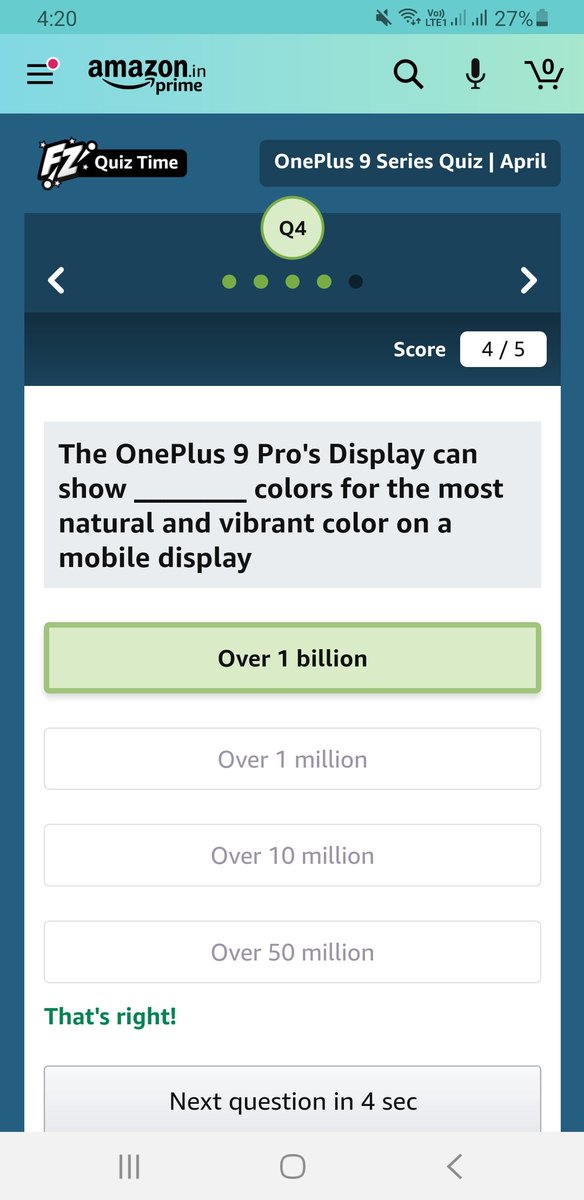 4:20
Vo)) LTE1 27%

amazon.in prime

0

FZ Quiz Time

OnePlus 9 Series Quiz | April

Q4

Score 4 / 5

The OnePlus 9 Pro's Display can show ________ colors for the most natural and vibrant color on a mobile display

Over 1 billion

Over 1 million

Over 10 million

Over 50 million

That's right!

Next question in 4 sec